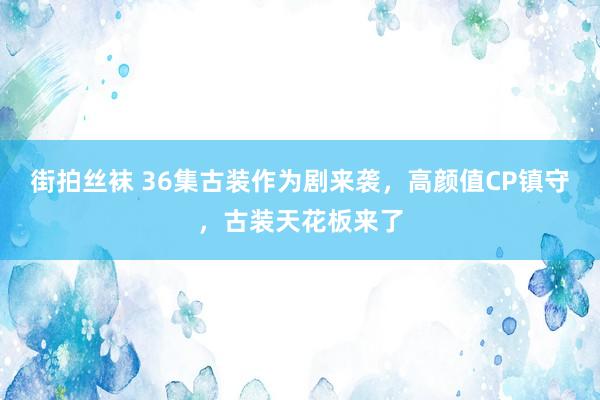 街拍丝袜 36集古装作为剧来袭，高颜值CP镇守，古装天花板来了